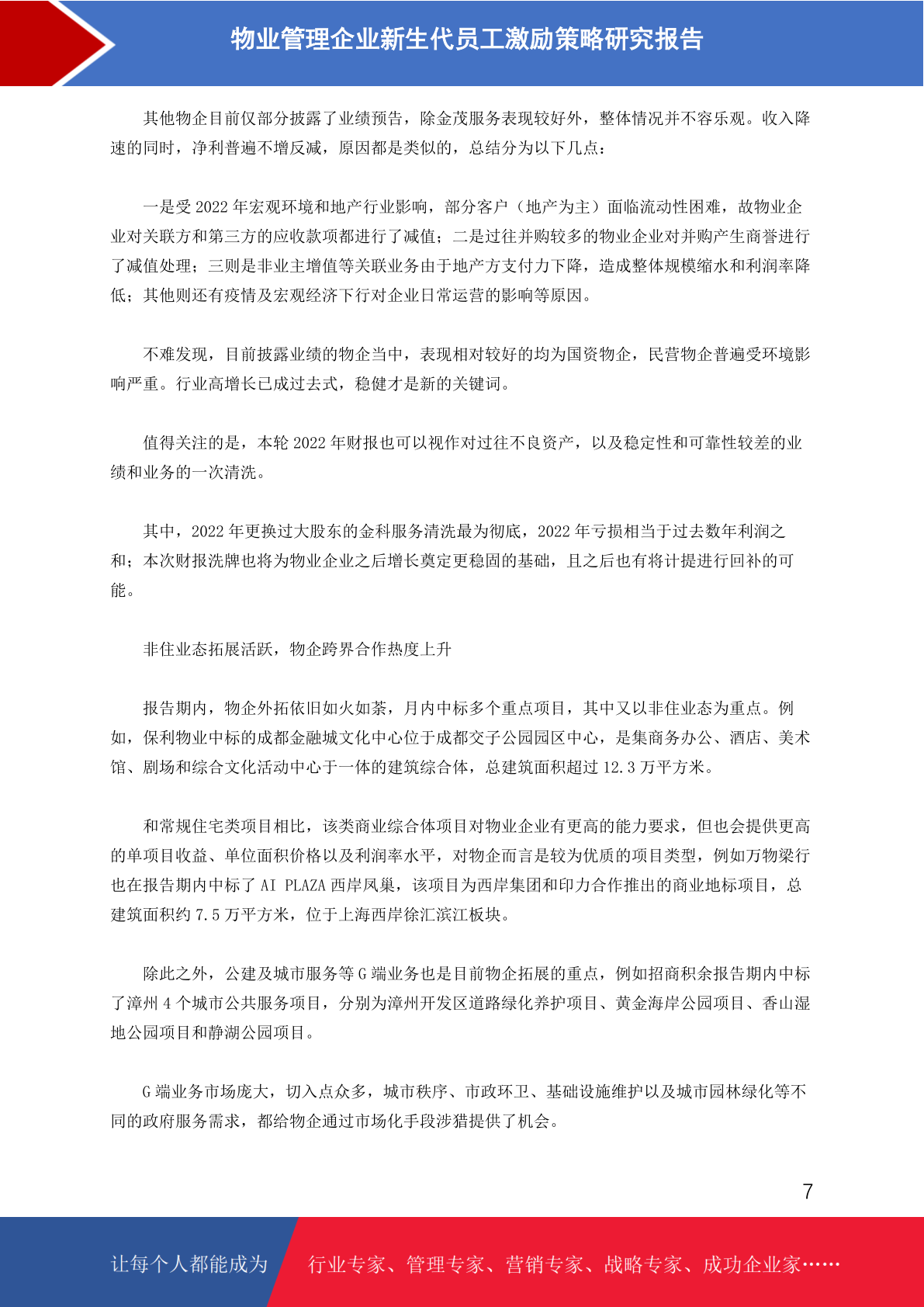 物业管理企业新生代员工激励策略研究报告

其他物企目前仅部分披露了业绩预告，除金茂服务表现较好外，整体情况并不容乐观。收入降速的同时，净利普遍不增反减，原因都是类似的，总结分为以下几点：

一是受 2022 年宏观环境和地产行业影响，部分客户（地产为主）面临流动性困难，故物业企业对关联方和第三方的应收款项都进行了减值；二是过往并购较多的物业企业对并购产生商誉进行了减值处理；三则是非业主增值等关联业务由于地产方支付力下降，造成整体规模缩水和利润率降低；其他则还有疫情及宏观经济下行对企业日常运营的影响等原因。

不难发现，目前披露业绩的物企当中，表现相对较好的均为国资物企，民营物企普遍受环境影响严重。行业高增长已成过去式，稳健才是新的关键词。

值得关注的是，本轮 2022 年财报也可以视作对过往不良资产，以及稳定性和可靠性较差的业绩和业务的一次清洗。

其中，2022 年更换过大股东的金科服务清洗最为彻底，2022 年亏损相当于过去数年利润之和；本次财报洗牌也将为物业企业之后增长奠定更稳固的基础，且之后也有将计提进行回补的可能。

非住业态拓展活跃，物企跨界合作热度上升

报告期内，物企外拓依旧如火如荼，月内中标多个重点项目，其中又以非住业态为重点。例如，保利物业中标的成都金融城文化中心位于成都交子公园园区中心，是集商务办公、酒店、美术馆、剧场和综合文化活动中心于一体的建筑综合体，总建筑面积超过 12.3 万平方米。

和常规住宅类项目相比，该类商业综合体项目对物业企业有更高的能力要求，但也会提供更高的单项目收益、单位面积价格以及利润率水平，对物企而言是较为优质的项目类型，例如万物梁行也在报告期内中标了 AI PLAZA 西岸凤巢，该项目为西岸集团和印力合作推出的商业地标项目，总建筑面积约 7.5 万平方米，位于上海西岸徐汇滨江板块。

除此之外，公建及城市服务等 G 端业务也是目前物企拓展的重点，例如招商积余报告期内中标了漳州 4 个城市公共服务项目，分别为漳州开发区道路绿化养护项目、黄金海岸公园项目、香山湿地公园项目和静湖公园项目。

G 端业务市场庞大，切入点众多，城市秩序、市政环卫、基础设施维护以及城市园林绿化等不同的政府服务需求，都给物企通过市场化手段涉猎提供了机会。

7

让每个人都能成为 行业专家、管理专家、营销专家、战略专家、成功企业家……